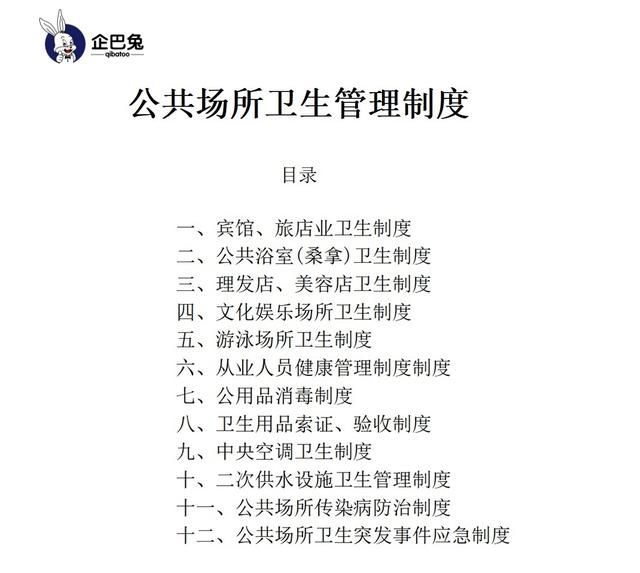 企巴兔
qibatoo

公共场所卫生管理制度

目录

一、宾馆、旅店业卫生制度
二、公共浴室(桑拿)卫生制度
三、理发店、美容店卫生制度
四、文化娱乐场所卫生制度
五、游泳场所卫生制度
六、从业人员健康管理制度制度
七、公用品消毒制度
八、卫生用品索证、验收制度
九、中央空调卫生制度
十、二次供水设施卫生管理制度
十一、公共场所传染病防治制度
十二、公共场所卫生突发事件应急制度